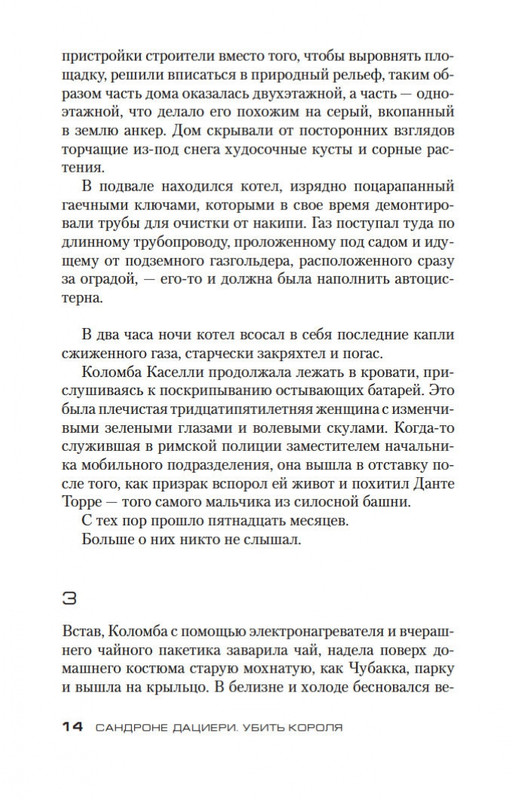 пристройки строители вместо того, чтобы выровнять площадку, решили вписаться в природный рельеф, таким образом часть дома оказалась двухэтажной, а часть — одноэтажной, что делало его похожим на серый, вкопанный в землю анкер. Дом скрывали от посторонних взглядов торчащие из-под снега худосочные кусты и сорные растения.

В подвале находился котел, изрядно поцарапанный гаечными ключами, которыми в свое время демонтировали трубы для очистки от накипи. Газ поступал туда по длинному трубопроводу, проложенному под садом и идущему от подземного газгольдера, расположенного сразу за оградой, — его-то и должна была наполнить автоцистерна.

В два часа ночи котел всосал в себя последние капли сжиженного газа, старчески закряхтел и погас.

Коломба Каселли продолжала лежать в кровати, прислушиваясь к поскрипыванию остывающих батарей. Это была плечистая тридцатипятилетняя женщина с изменчивыми зелеными глазами и волевыми скулами. Когда-то служившая в римской полиции заместителем начальника мобильного подразделения, она вышла в отставку после того, как призрак вспорол ей живот и похитил Данте Торре — того самого мальчика из силосной башни.

С тех пор прошло пятнадцать месяцев.

Больше о них никто не слышал.

3

Встав, Коломба с помощью электронагревателя и вчерашнего чайного пакетика заварила чай, надела поверх домашнего костюма старую мохнатую, как Чубакка, парку и вышла на крыльцо. В белизне и холоде бесновался ве-

14 САНДРОНЕ ДАЦИЕРИ. УБИТЬ КОРОЛЯ